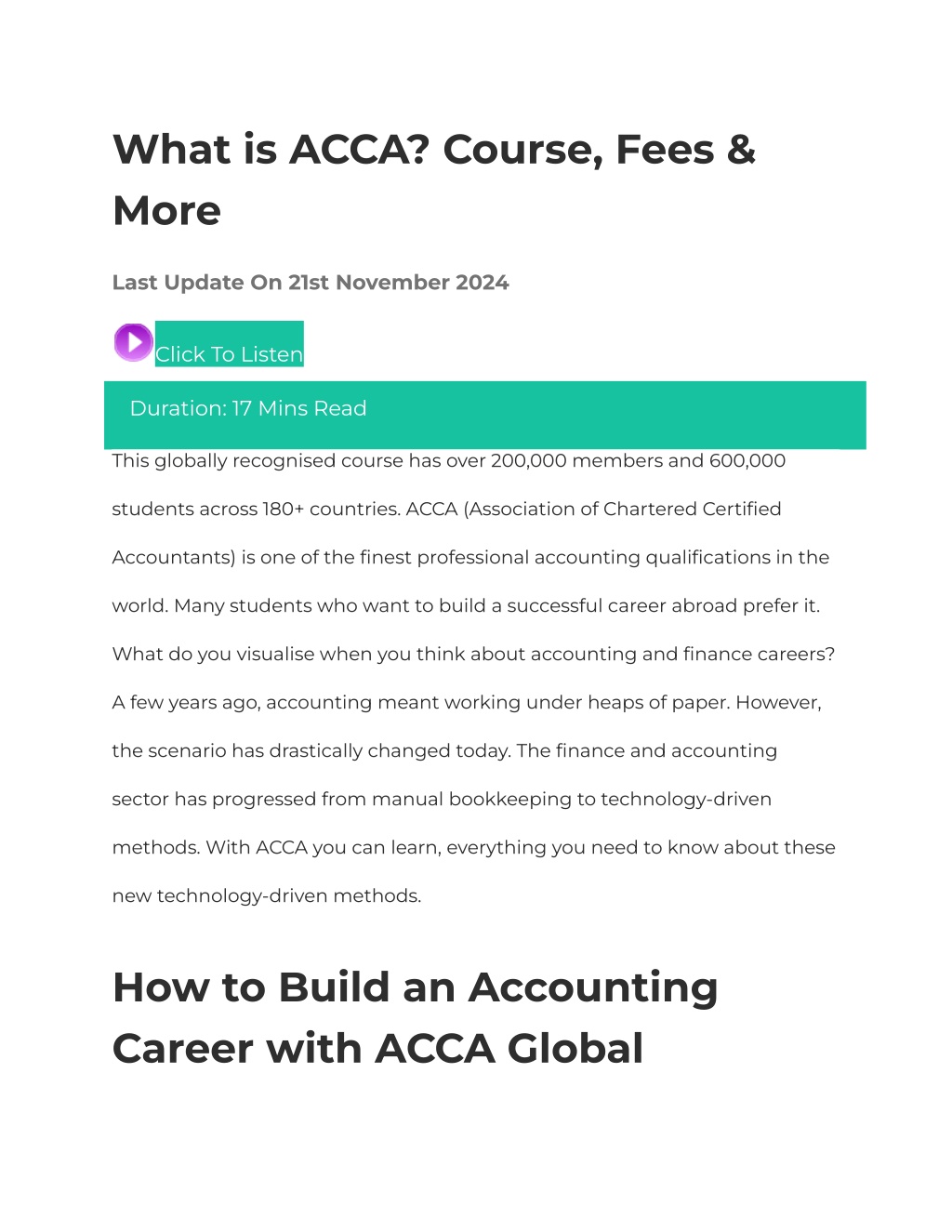 What is ACCA? Course, Fees & More

Last Update On 21st November 2024

Click To Listen

Duration: 17 Mins Read

This globally recognised course has over 200,000 members and 600,000 students across 180+ countries. ACCA (Association of Chartered Certified Accountants) is one of the finest professional accounting qualifications in the world. Many students who want to build a successful career abroad prefer it. What do you visualise when you think about accounting and finance careers? A few years ago, accounting meant working under heaps of paper. However, the scenario has drastically changed today. The finance and accounting sector has progressed from manual bookkeeping to technology-driven methods. With ACCA you can learn, everything you need to know about these new technology-driven methods.

How to Build an Accounting Career with ACCA Global